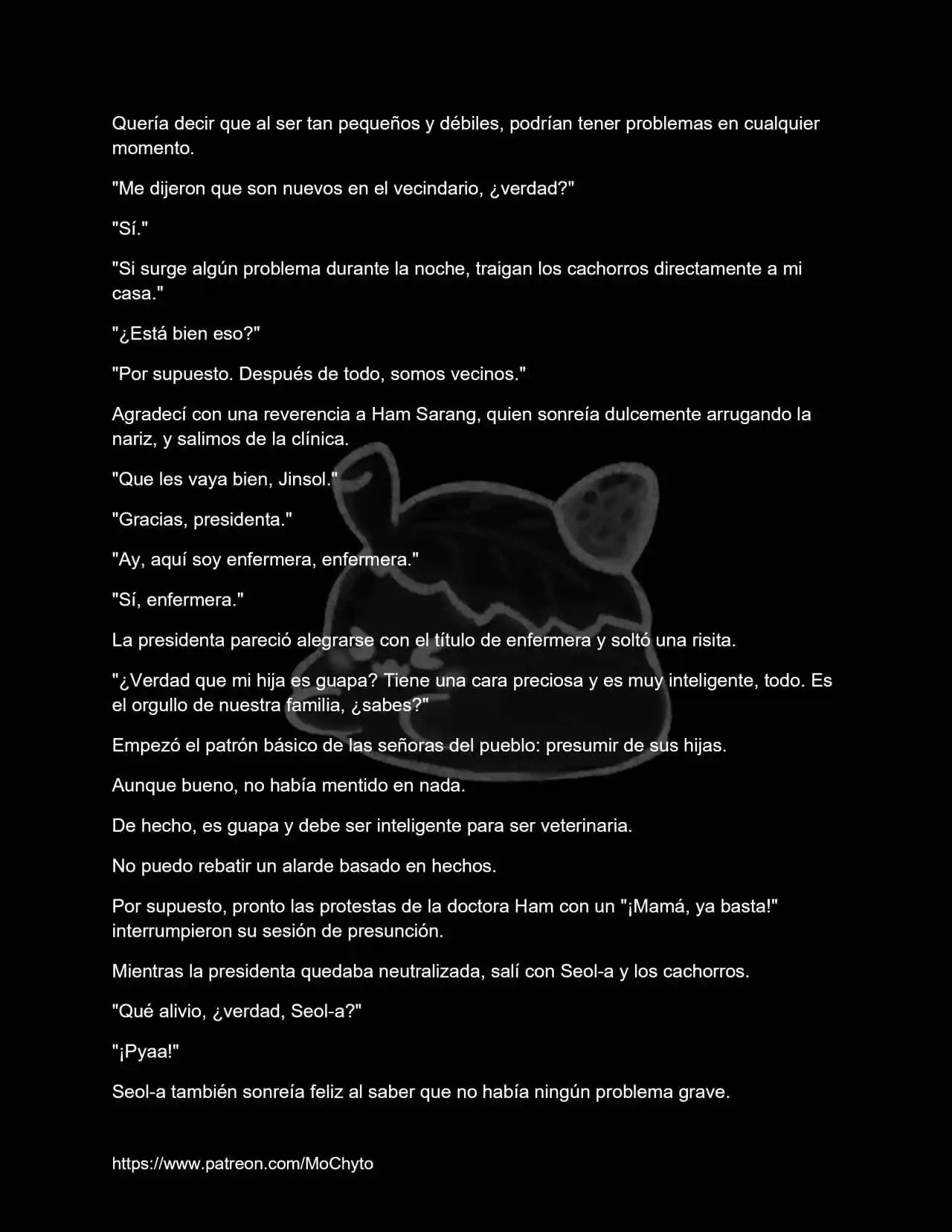 Quería decir que al ser tan pequeños y débiles, podrían tener problemas en cualquier momento.

"Me dijeron que son nuevos en el vecindario, ¿verdad?"

"Sí."

"Si surge algún problema durante la noche, traigan los cachorros directamente a mi casa."

"¿Está bien eso?"

"Por supuesto. Después de todo, somos vecinos."

Agradecí con una reverencia a Ham Sarang, quien sonreía dulcemente arrugando la nariz, y salimos de la clínica.

"Que les vaya bien, Jinsol."

"Gracias, presidenta."

"Ay, aquí soy enfermera, enfermera."

"Sí, enfermera."

La presidenta pareció alegrarse con el título de enfermera y soltó una risita.

"¿Verdad que mi hija es guapa? Tiene una cara preciosa y es muy inteligente, todo. Es el orgullo de nuestra familia, ¿sabes?"

Empezó el patrón básico de las señoras del pueblo: presumir de sus hijas.

Aunque bueno, no había mentido en nada.

De hecho, es guapa y debe ser inteligente para ser veterinaria.

No puedo rebatir un alarde basado en hechos.

Por supuesto, pronto las protestas de la doctora Ham con un "¡Mamá, ya basta!" interrumpieron su sesión de presunción.

Mientras la presidenta quedaba neutralizada, salí con Seol-a y los cachorros.

"Qué alivio, ¿verdad, Seol-a?"

"¡Pyaa!"

Seol-a también sonreía feliz al saber que no había ningún problema grave.

https://www.patreon.com/MoChyto